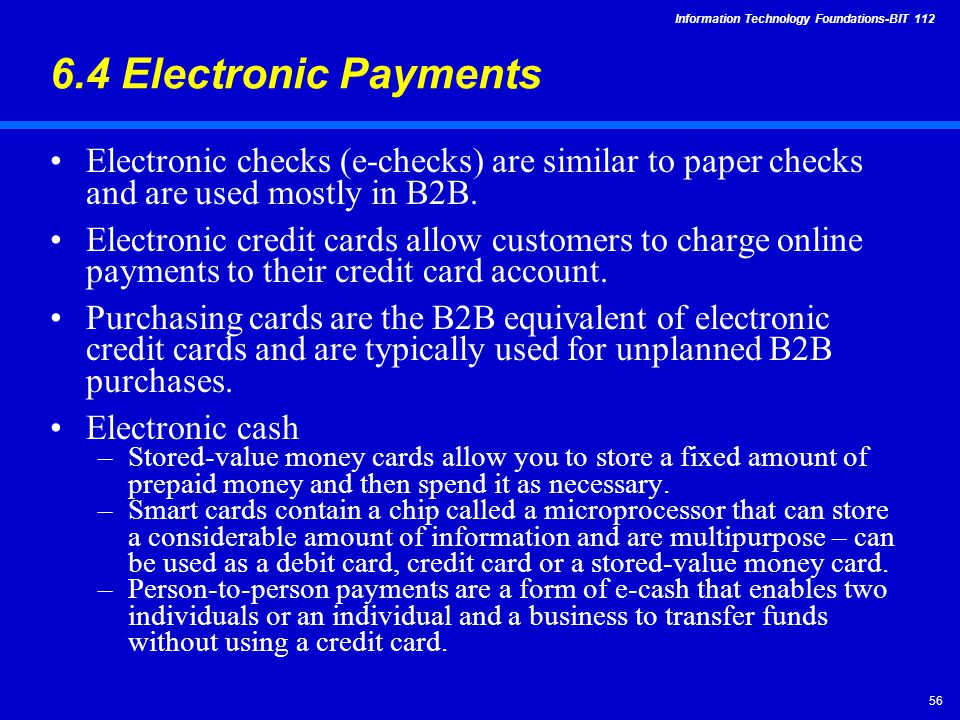 Information Technology Foundations-BIT 112

6.4 Electronic Payments

• Electronic checks (e-checks) are similar to paper checks and are used mostly in B2B.
• Electronic credit cards allow customers to charge online payments to their credit card account.
• Purchasing cards are the B2B equivalent of electronic credit cards and are typically used for unplanned B2B purchases.
• Electronic cash
– Stored-value money cards allow you to store a fixed amount of prepaid money and then spend it as necessary.
– Smart cards contain a chip called a microprocessor that can store a considerable amount of information and are multipurpose – can be used as a debit card, credit card or a stored-value money card.
– Person-to-person payments are a form of e-cash that enables two individuals or an individual and a business to transfer funds without using a credit card.

56